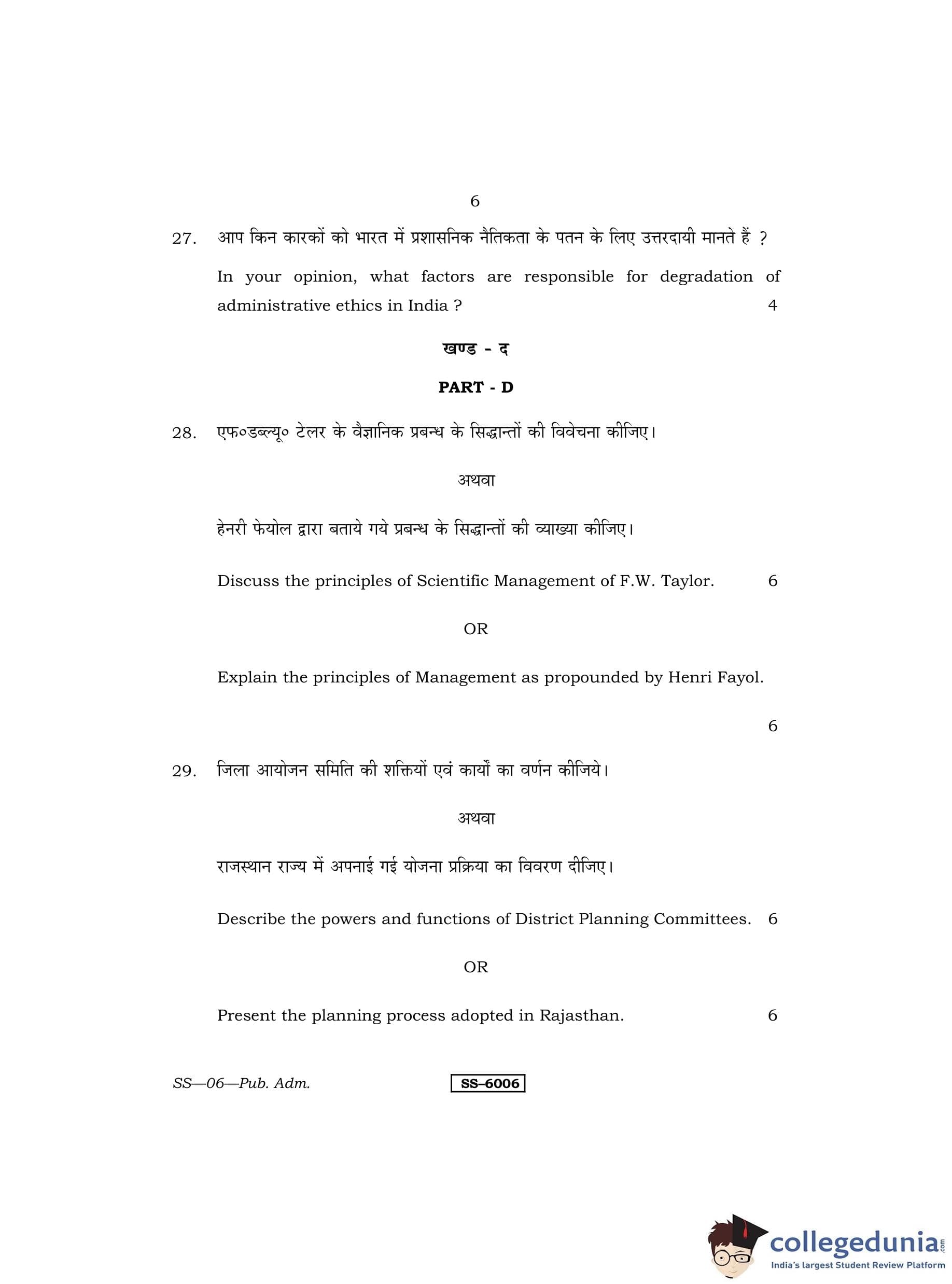 6

27. आप किन कारकों को भारत में प्रशासनिक नैतिकता के पतन के लिए उत्तरदायी मानते हैं ?

In your opinion, what factors are responsible for degradation of administrative ethics in India ? 4

खण्ड - द

PART - D

28. एफ०डब्ल्यू० टेलर के वैज्ञानिक प्रबन्ध के सिद्धान्तों की विवेचना कीजिए।

अथवा

हेनरी फेयोल द्वारा बताये गये प्रबन्ध के सिद्धान्तों की व्याख्या कीजिए।

Discuss the principles of Scientific Management of F.W. Taylor. 6

OR

Explain the principles of Management as propounded by Henri Fayol.

6

29. जिला आयोजन समिति की शक्तियों एवं कार्यों का वर्णन कीजिये।

अथवा

राजस्थान राज्य में अपनाई गई योजना प्रक्रिया का विवरण दीजिए।

Describe the powers and functions of District Planning Committees. 6

OR

Present the planning process adopted in Rajasthan. 6

SS—06—Pub. Adm.

SS–6006

collegedunia.com
India's largest Student Review Platform